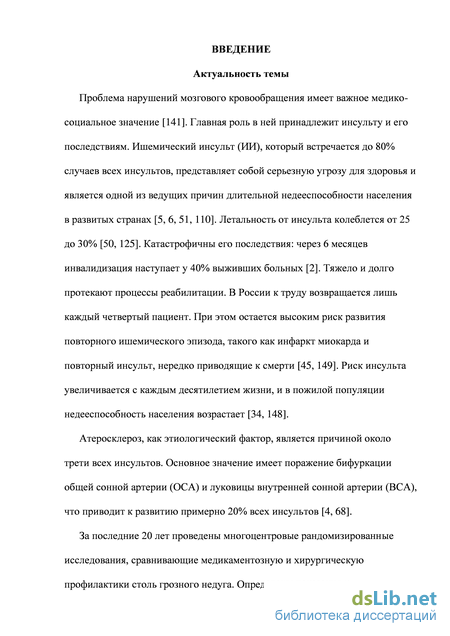 ВВЕДЕНИЕ

Актуальность темы

Проблема нарушений мозгового кровообращения имеет важное медико-социальное значение [141]. Главная роль в ней принадлежит инсульту и его последствиям. Ишемический инсульт (ИИ), который встречается до 80% случаев всех инсультов, представляет собой серьезную угрозу для здоровья и является одной из ведущих причин длительной недееспособности населения в развитых странах [5, 6, 51, 110]. Летальность от инсульта колеблется от 25 до 30% [50, 125]. Катастрофичны его последствия: через 6 месяцев инвалидизация наступает у 40% выживших больных [2]. Тяжело и долго протекают процессы реабилитации. В России к труду возвращается лишь каждый четвертый пациент. При этом остается высоким риск развития повторного ишемического эпизода, такого как инфаркт миокарда и повторный инсульт, нередко приводящие к смерти [45, 149]. Риск инсульта увеличивается с каждым десятилетием жизни, и в пожилой популяции недееспособность населения возрастает [34, 148].

Атеросклероз, как этиологический фактор, является причиной около трети всех инсультов. Основное значение имеет поражение бифуркации общей сонной артерии (ОСА) и луковицы внутренней сонной артерии (ВСА), что приводит к развитию примерно 20% всех инсультов [4, 68].

За последние 20 лет проведены многоцентровые рандомизированные исследования, сравнивающие медикаментозную и хирургическую профилактики столь грозного недуга. Опред

dsLib.net
библиотека диссертаций